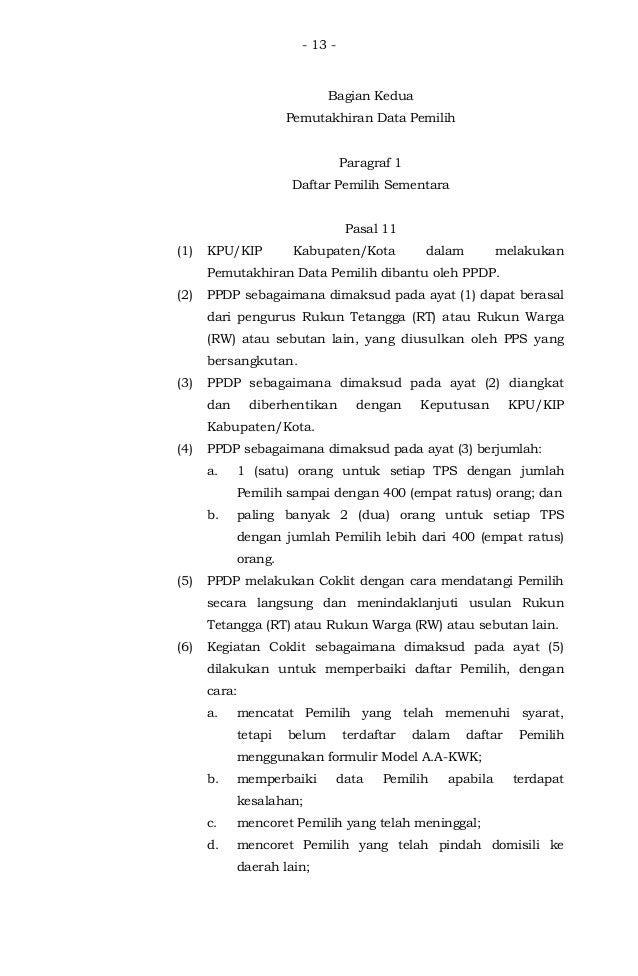 - 13 -

Bagian Kedua
Pemutakhiran Data Pemilih

Paragraf 1
Daftar Pemilih Sementara

Pasal 11

(1) KPU/KIP Kabupaten/Kota dalam melakukan Pemutakhiran Data Pemilih dibantu oleh PPDP.

(2) PPDP sebagaimana dimaksud pada ayat (1) dapat berasal dari pengurus Rukun Tetangga (RT) atau Rukun Warga (RW) atau sebutan lain, yang diusulkan oleh PPS yang bersangkutan.

(3) PPDP sebagaimana dimaksud pada ayat (2) diangkat dan diberhentikan dengan Keputusan KPU/KIP Kabupaten/Kota.

(4) PPDP sebagaimana dimaksud pada ayat (3) berjumlah:
a. 1 (satu) orang untuk setiap TPS dengan jumlah Pemilih sampai dengan 400 (empat ratus) orang; dan
b. paling banyak 2 (dua) orang untuk setiap TPS dengan jumlah Pemilih lebih dari 400 (empat ratus) orang.

(5) PPDP melakukan Coklit dengan cara mendatangi Pemilih secara langsung dan menindaklanjuti usulan Rukun Tetangga (RT) atau Rukun Warga (RW) atau sebutan lain.

(6) Kegiatan Coklit sebagaimana dimaksud pada ayat (5) dilakukan untuk memperbaiki daftar Pemilih, dengan cara:
a. mencatat Pemilih yang telah memenuhi syarat, tetapi belum terdaftar dalam daftar Pemilih menggunakan formulir Model A.A-KWK;
b. memperbaiki data Pemilih apabila terdapat kesalahan;
c. mencoret Pemilih yang telah meninggal;
d. mencoret Pemilih yang telah pindah domisili ke daerah lain;